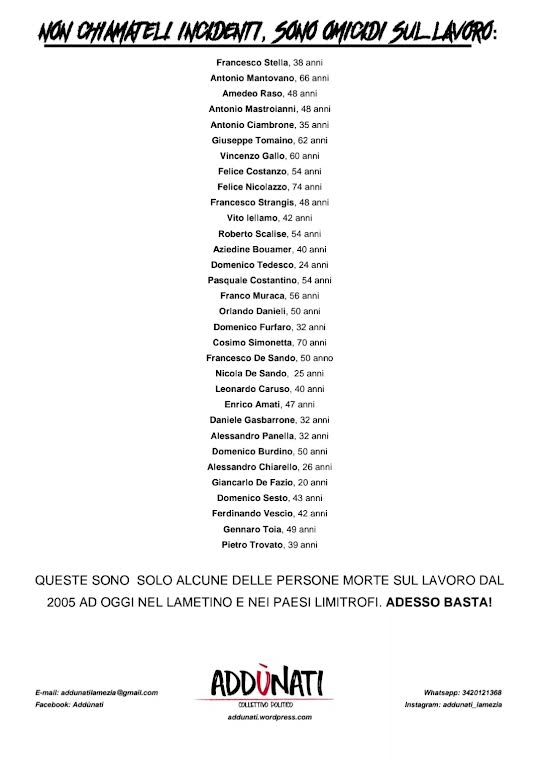 NON CHIAMATELI INCIDENTI, SONO OMICIDI SUL LAVORO:

Francesco Stella, 38 anni
Antonio Mantovano, 66 anni
Amedeo Raso, 48 anni
Antonio Mastroianni, 48 anni
Antonio Ciambrone, 35 anni
Giuseppe Tomaino, 62 anni
Vincenzo Gallo, 60 anni
Felice Costanzo, 54 anni
Felice Nicolazzo, 74 anni
Francesco Strangis, 48 anni
Vito Iellamo, 42 anni
Roberto Scalise, 54 anni
Aziedine Bouamer, 40 anni
Domenico Tedesco, 24 anni
Pasquale Costantino, 54 anni
Franco Muraca, 56 anni
Orlando Danieli, 50 anni
Domenico Furfaro, 32 anni
Cosimo Simonetta, 70 anni
Francesco De Sando, 50 anno
Nicola De Sando, 25 anni
Leonardo Caruso, 40 anni
Enrico Amati, 47 anni
Daniele Gasbarrone, 32 anni
Alessandro Panella, 32 anni
Domenico Burdino, 50 anni
Alessandro Chiarello, 26 anni
Giancarlo De Fazio, 20 anni
Domenico Sesto, 43 anni
Ferdinando Vescio, 42 anni
Gennaro Toia, 49 anni
Pietro Trovato, 39 anni

QUESTE SONO SOLO ALCUNE DELLE PERSONE MORTE SUL LAVORO DAL 2005 AD OGGI NEL LAMETINO E NEI PAESI LIMITROFI. ADESSO BASTA!

E-mail: addunatilamezia@gmail.com
Facebook: Addùnati

ADDÙNATI
COLLETTIVO POLITICO
addunati.wordpress.com

Whatsapp: 3420121368
Instagram: addunati_lamezia